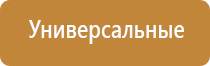 Универсальные